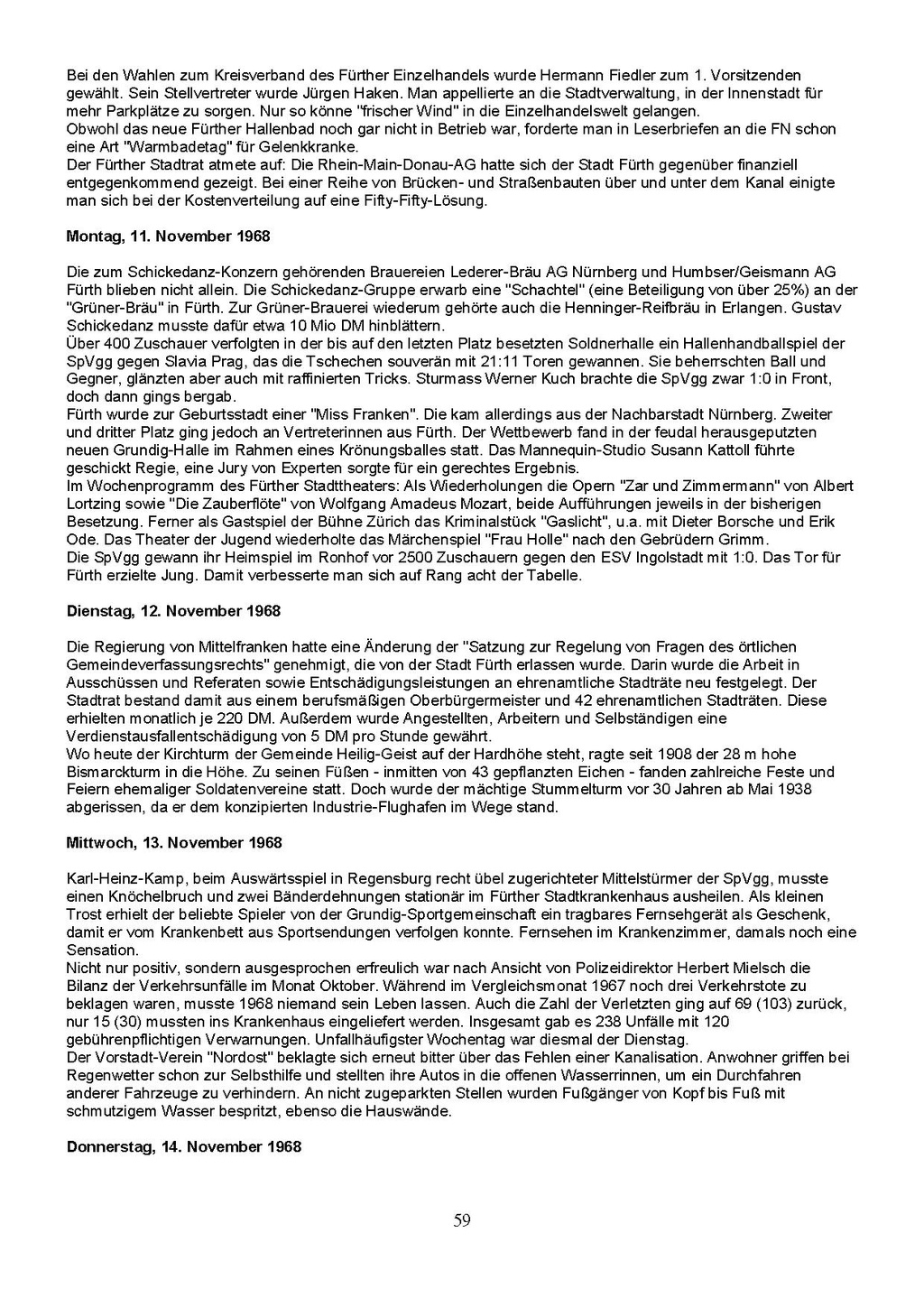 Bei den Wahlen zum Kreisverband des Fürther Einzelhandels wurde Hermann Fiedler zum 1. Vorsitzenden gewählt. Sein Stellvertreter wurde Jürgen Haken. Man appellierte an die Stadtverwaltung, in der Innenstadt für mehr Parkplätze zu sorgen. Nur so könne "frischer Wind" in die Einzelhandelswelt gelangen.
Obwohl das neue Fürther Hallenbad noch gar nicht in Betrieb war, forderte man in Leserbriefen an die FN schon eine Art "Warmbadetag" für Gelenkkranke.
Der Fürther Stadtrat atmete auf: Die Rhein-Main-Donau-AG hatte sich der Stadt Fürth gegenüber finanziell entgegenkommend gezeigt. Bei einer Reihe von Brücken- und Straßenbauten über und unter dem Kanal einigte man sich bei der Kostenverteilung auf eine Fifty-Fifty-Lösung.

Montag, 11. November 1968

Die zum Schickedanz-Konzern gehörenden Brauereien Lederer-Bräu AG Nürnberg und Humbser/Geismann AG Fürth blieben nicht allein. Die Schickedanz-Gruppe erwarb eine "Schachtel" (eine Beteiligung von über 25%) an der "Grüner-Bräu" in Fürth. Zur Grüner-Brauerei wiederum gehörte auch die Henninger-Reifbräu in Erlangen. Gustav Schickedanz musste dafür etwa 10 Mio DM hinblättern.
Über 400 Zuschauer verfolgten in der bis auf den letzten Platz besetzten Soldnerhalle ein Hallenhandballspiel der SpVgg gegen Slavia Prag, das die Tschechen souverän mit 21:11 Toren gewannen. Sie beherrschten Ball und Gegner, glänzten aber auch mit raffinierten Tricks. Sturmass Werner Kuch brachte die SpVgg zwar 1:0 in Front, doch dann gings bergab.
Fürth wurde zur Geburtsstadt einer "Miss Franken". Die kam allerdings aus der Nachbarstadt Nürnberg. Zweiter und dritter Platz ging jedoch an Vertreterinnen aus Fürth. Der Wettbewerb fand in der feudal herausgeputzten neuen Grundig-Halle im Rahmen eines Krönungsballes statt. Das Mannequin-Studio Susann Kattoll führte geschickt Regie, eine Jury von Experten sorgte für ein gerechtes Ergebnis.
Im Wochenprogramm des Fürther Stadttheaters: Als Wiederholungen die Opern "Zar und Zimmermann" von Albert Lortzing sowie "Die Zauberflöte" von Wolfgang Amadeus Mozart, beide Aufführungen jeweils in der bisherigen Besetzung. Ferner als Gastspiel der Bühne Zürich das Kriminalstück "Gaslicht", u.a. mit Dieter Borsche und Erik Ode. Das Theater der Jugend wiederholte das Märchenspiel "Frau Holle" nach den Gebrüdern Grimm.
Die SpVgg gewann ihr Heimspiel im Ronhof vor 2500 Zuschauern gegen den ESV Ingolstadt mit 1:0. Das Tor für Fürth erzielte Jung. Damit verbesserte man sich auf Rang acht der Tabelle.

Dienstag, 12. November 1968

Die Regierung von Mittelfranken hatte eine Änderung der "Satzung zur Regelung von Fragen des örtlichen Gemeindeverfassungsrechts" genehmigt, die von der Stadt Fürth erlassen wurde. Darin wurde die Arbeit in Ausschüssen und Referaten sowie Entschädigungsleistungen an ehrenamtliche Stadträte neu festgelegt. Der Stadtrat bestand damit aus einem berufsmäßigen Oberbürgermeister und 42 ehrenamtlichen Stadträten. Diese erhielten monatlich je 220 DM. Außerdem wurde Angestellten, Arbeitern und Selbständigen eine Verdienstausfallentschädigung von 5 DM pro Stunde gewährt.
Wo heute der Kirchturm der Gemeinde Heilig-Geist auf der Hardhöhe steht, ragte seit 1908 der 28 m hohe Bismarckturm in die Höhe. Zu seinen Füßen - inmitten von 43 gepflanzten Eichen - fanden zahlreiche Feste und Feiern ehemaliger Soldatenvereine statt. Doch wurde der mächtige Stummelturm vor 30 Jahren ab Mai 1938 abgerissen, da er dem konzipierten Industrie-Flughafen im Wege stand.

Mittwoch, 13. November 1968

Karl-Heinz-Kamp, beim Auswärtsspiel in Regensburg recht übel zugerichteter Mittelstürmer der SpVgg, musste einen Knöchelbruch und zwei Bänderdehnungen stationär im Fürther Stadtkrankenhaus ausheilen. Als kleinen Trost erhielt der beliebte Spieler von der Grundig-Sportgemeinschaft ein tragbares Fernsehgerät als Geschenk, damit er vom Krankenbett aus Sportsendungen verfolgen konnte. Fernsehen im Krankenzimmer, damals noch eine Sensation.
Nicht nur positiv, sondern ausgesprochen erfreulich war nach Ansicht von Polizeidirektor Herbert Mielsch die Bilanz der Verkehrsunfälle im Monat Oktober. Während im Vergleichsmonat 1967 noch drei Verkehrstote zu beklagen waren, musste 1968 niemand sein Leben lassen. Auch die Zahl der Verletzten ging auf 69 (103) zurück, nur 15 (30) mussten ins Krankenhaus eingeliefert werden. Insgesamt gab es 238 Unfälle mit 120 gebührenpflichtigen Verwarnungen. Unfallhäufigster Wochentag war diesmal der Dienstag.
Der Vorstadt-Verein "Nordost" beklagte sich erneut bitter über das Fehlen einer Kanalisation. Anwohner griffen bei Regenwetter schon zur Selbsthilfe und stellten ihre Autos in die offenen Wasserrinnen, um ein Durchfahren anderer Fahrzeuge zu verhindern. An nicht zugeparkten Stellen wurden Fußgänger von Kopf bis Fuß mit schmutzigem Wasser bespritzt, ebenso die Hauswände.

Donnerstag, 14. November 1968

59